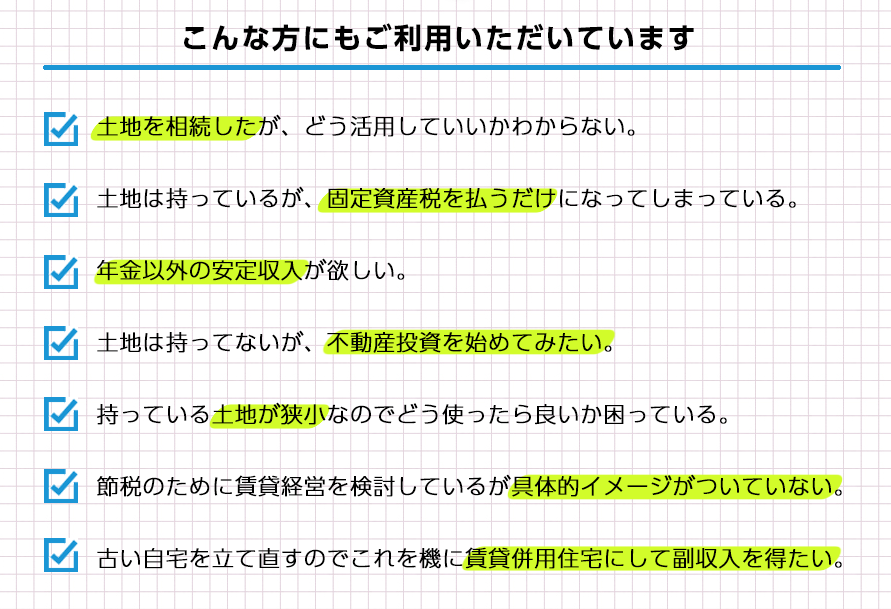 こんな方にもご利用いただいています

土地を相続したが、どう活用していいかわからない。

土地は持っているが、固定資産税を払うだけになってしまっている。

年金以外の安定収入が欲しい。

土地は持ってないが、不動産投資を始めてみたい。

持っている土地が狭小なのでどう使ったら良いか困っている。

節税のために賃貸経営を検討しているが具体的イメージがついていない。

古い自宅を立て直すのでこれを機に賃貸併用住宅にして副収入を得たい。